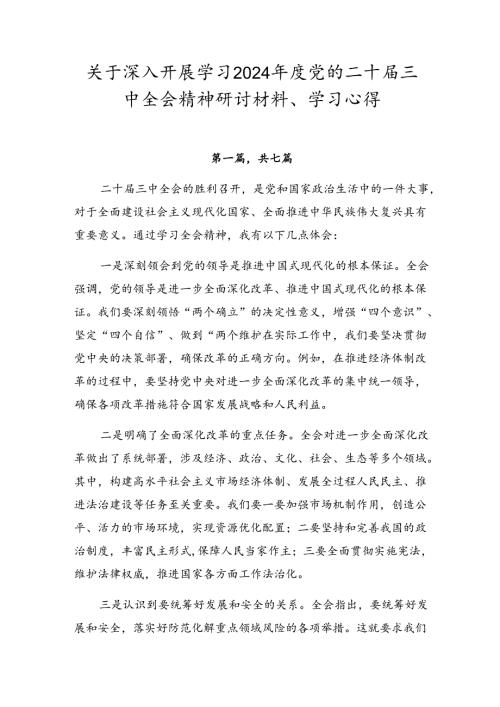 关于深入开展学习2024年度党的二十届三中全会精神研讨材料、学习心得

第一篇，共七篇

二十届三中全会的胜利召开，是党和国家政治生活中的一件大事，对于全面建设社会主义现代化国家、全面推进中华民族伟大复兴具有重要意义。通过学习全会精神，我有以下几点体会：

一是深刻领会到党的领导是推进中国式现代化的根本保证。全会强调，党的领导是进一步全面深化改革、推进中国式现代化的根本保证。我们要深刻领悟“两个确立”的决定性意义，增强“四个意识”、坚定“四个自信”、做到“两个维护在实际工作中，我们要坚决贯彻党中央的决策部署，确保改革的正确方向。例如，在推进经济体制改革的过程中，要坚持党中央对进一步全面深化改革的集中统一领导，确保各项改革措施符合国家发展战略和人民利益。

二是明确了全面深化改革的重点任务。全会对进一步全面深化改革做出了系统部署，涉及经济、政治、文化、社会、生态等多个领域。其中，构建高水平社会主义市场经济体制、发展全过程人民民主、推进法治建设等任务至关重要。我们要一要加强市场机制作用，创造公平、活力的市场环境，实现资源优化配置；二要坚持和完善我国的政治制度，丰富民主形式，保障人民当家作主；三要全面贯彻实施宪法，维护法律权威，推进国家各方面工作法治化。

三是认识到要统筹好发展和安全的关系。全会指出，要统筹好发展和安全，落实好防范化解重点领域风险的各项举措。这就要求我们